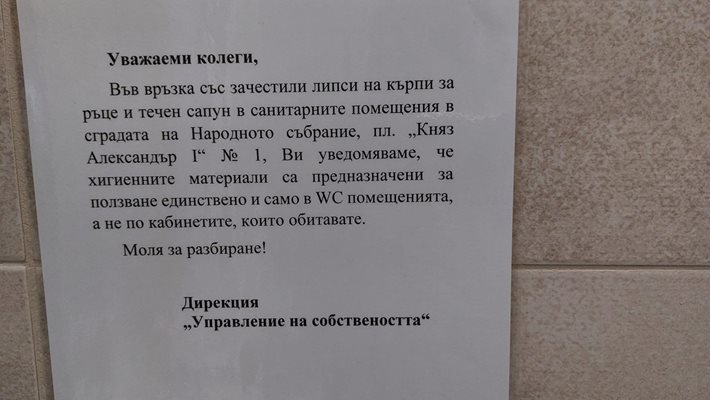 Уважаеми колеги,

Във връзка със зачестили липси на кърпи за ръце и течен сапун в санитарните помещения в сградата на Народното събрание, пл. „Княз Александър I“ № 1, Ви уведомяваме, че хигиенните материали са предназначени за ползване единствено и само в WC помещенията, а не по кабинетите, които обитавате.

Моля за разбиране!

Дирекция
„Управление на собствеността“